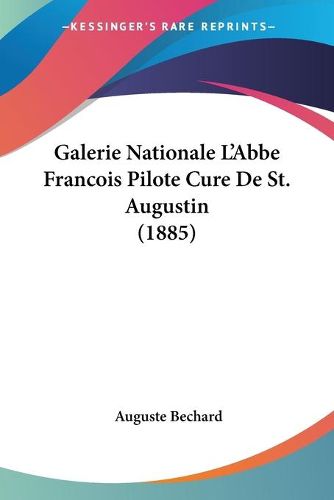 —KESSINGER'S RARE REPRINTS—

Galerie Nationale L'Abbe Francois Pilote Cure De St. Augustin (1885)

Auguste Bechard